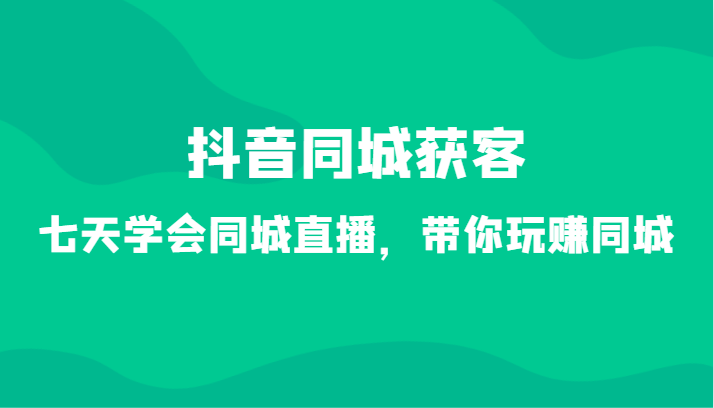 抖音同城获客

七天学会同城直播，带你玩赚同城